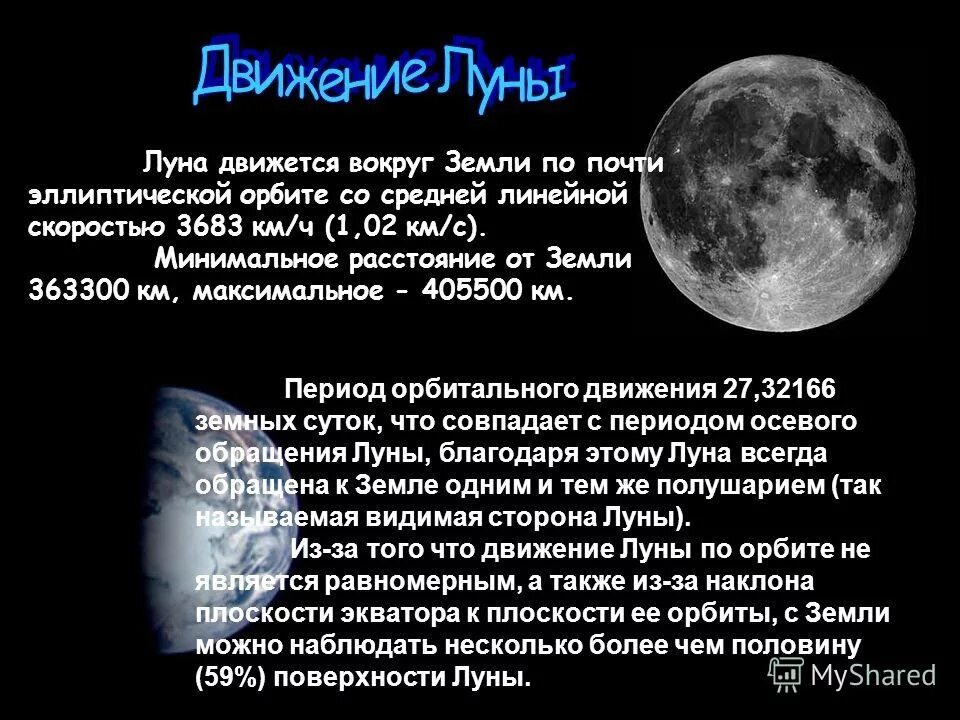 Движение Луны

Луна движется вокруг Земли по почти эллиптической орбите со средней линейной скоростью 3683 км/ч (1,02 км/с).

Минимальное расстояние от Земли 363300 км, максимальное - 405500 км.

Период орбитального движения 27,32166 земных суток, что совпадает с периодом осевого обращения Луны, благодаря этому Луна всегда обращена к Земле одним и тем же полушарием (так называемая видимая сторона Луны).

Из-за того что движение Луны по орбите не является равномерным, а также из-за наклона плоскости экватора к плоскости ее орбиты, с Земли можно наблюдать несколько более чем половину (59%) поверхности Луны.

MyShared